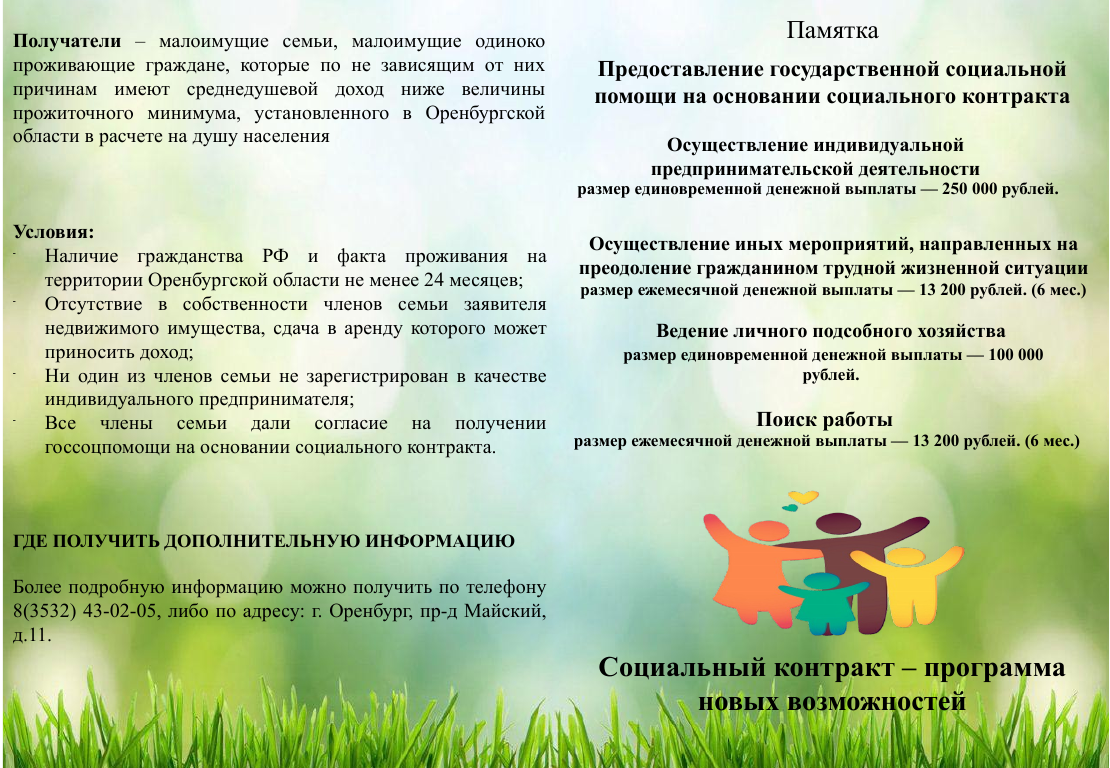 Получатели – малоимущие семьи, малоимущие одиноко проживающие граждане, которые по не зависящим от них причинам имеют среднедушевой доход ниже величины прожиточного минимума, установленного в Оренбургской области в расчете на душу населения

Условия:
- Наличие гражданства РФ и факта проживания на территории Оренбургской области не менее 24 месяцев;
- Отсутствие в собственности членов семьи заявителя недвижимого имущества, сдача в аренду которого может приносить доход;
- Ни один из членов семьи не зарегистрирован в качестве индивидуального предпринимателя;
- Все члены семьи дали согласие на получении госсоцпомощи на основании социального контракта.

ГДЕ ПОЛУЧИТЬ ДОПОЛНИТЕЛЬНУЮ ИНФОРМАЦИЮ

Более подробную информацию можно получить по телефону 8(3532) 43-02-05, либо по адресу: г. Оренбург, пр-д Майский, д.11.

Памятка

Предоставление государственной социальной помощи на основании социального контракта

Осуществление индивидуальной предпринимательской деятельности
размер единовременной денежной выплаты — 250 000 рублей.

Осуществление иных мероприятий, направленных на преодоление гражданином трудной жизненной ситуации
размер ежемесячной денежной выплаты — 13 200 рублей. (6 мес.)

Ведение личного подсобного хозяйства
размер единовременной денежной выплаты — 100 000 рублей.

Поиск работы
размер ежемесячной денежной выплаты — 13 200 рублей. (6 мес.)

Социальный контракт – программа новых возможностей